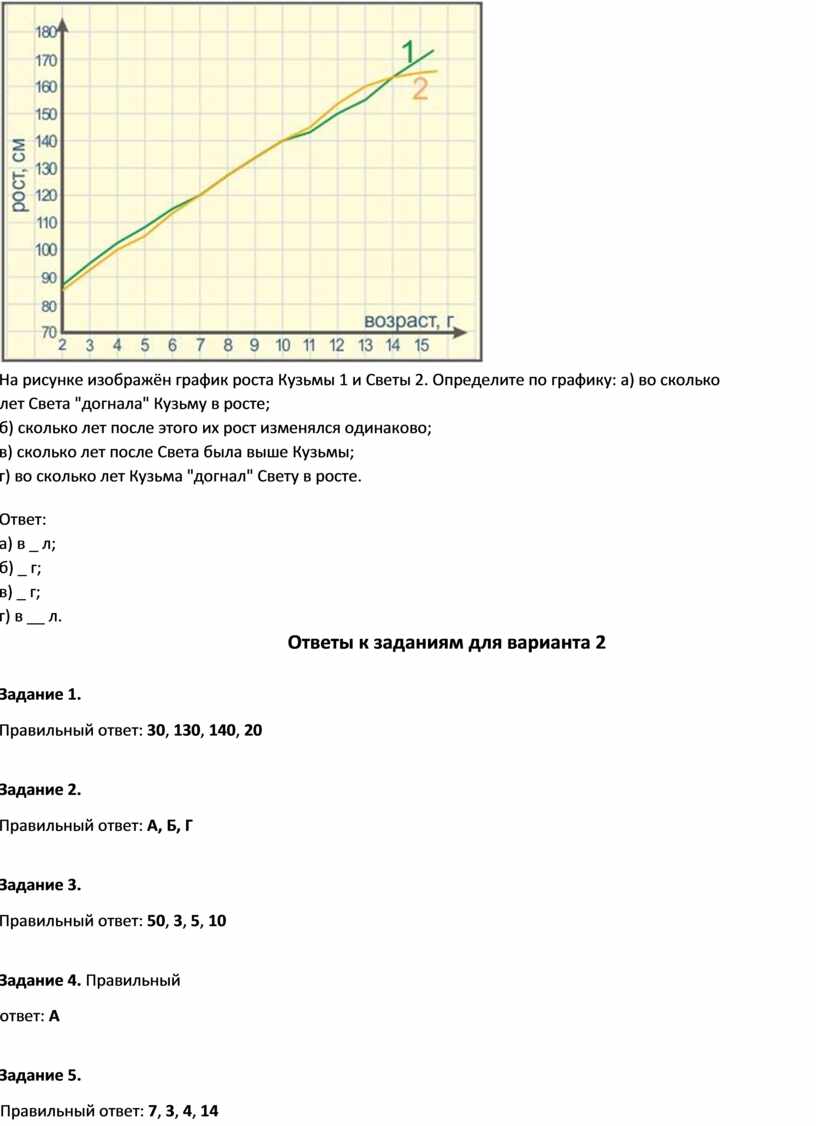 180
170
160
150
140
130
120
110
100
90
80
70
рост, см
1
2
возраст, г
2 3 4 5 6 7 8 9 10 11 12 13 14 15

На рисунке изображён график роста Кузьмы 1 и Светы 2. Определите по графику: а) во сколько лет Света "догнала" Кузьму в росте;
б) сколько лет после этого их рост изменялся одинаково;
в) сколько лет после Света была выше Кузьмы;
г) во сколько лет Кузьма "догнал" Свету в росте.

Ответ:
а) в _ л;
б) _ г;
в) _ г;
г) в __ л.

Ответы к заданиям для варианта 2

Задание 1.

Правильный ответ: 30, 130, 140, 20

Задание 2.

Правильный ответ: А, Б, Г

Задание 3.

Правильный ответ: 50, 3, 5, 10

Задание 4. Правильный

ответ: А

Задание 5.

Правильный ответ: 7, 3, 4, 14